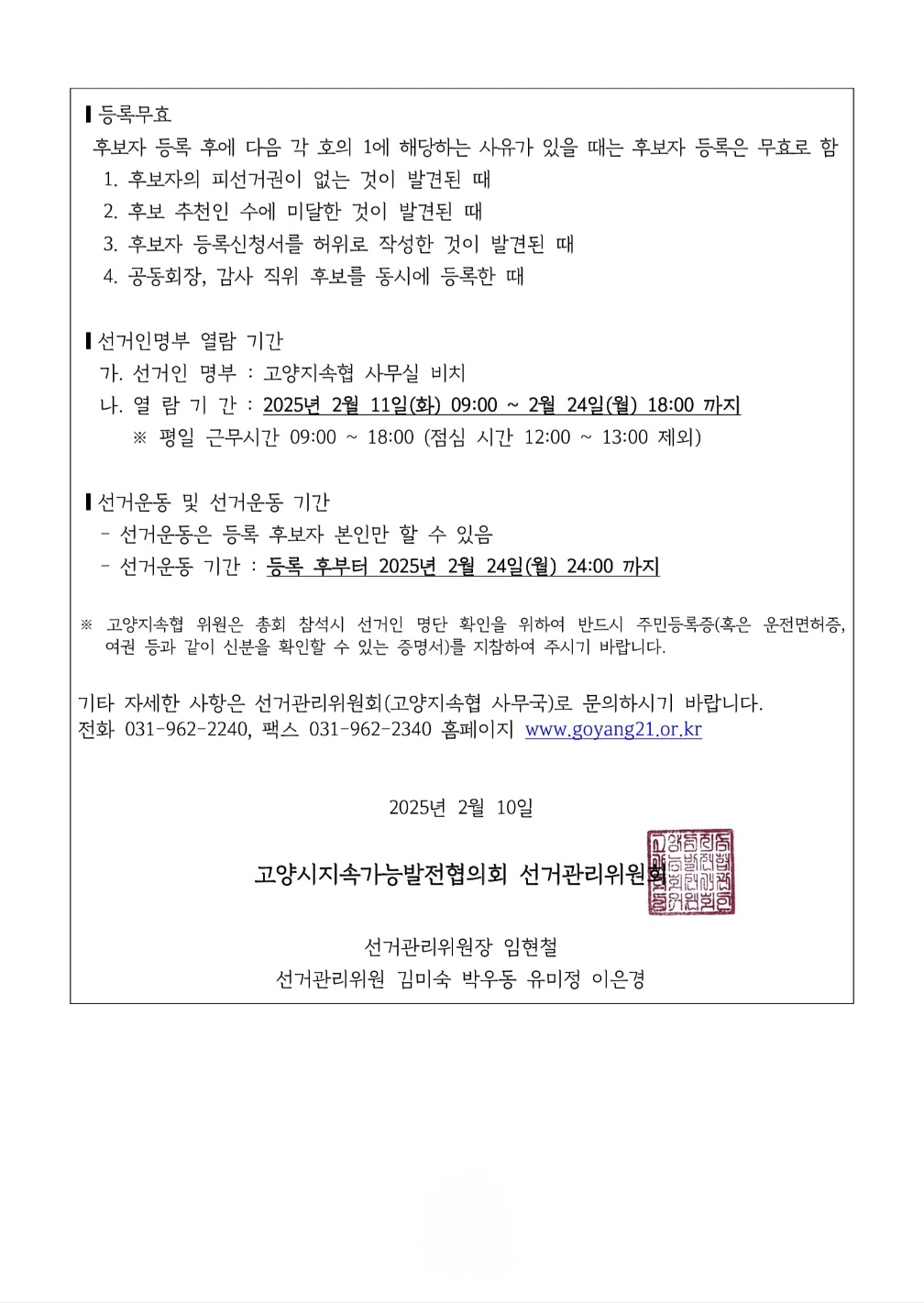 ▌등록무효

후보자 등록 후에 다음 각 호의 1에 해당하는 사유가 있을 때는 후보자 등록은 무효로 함

1. 후보자의 피선거권이 없는 것이 발견된 때

2. 후보 추천인 수에 미달한 것이 발견된 때

3. 후보자 등록신청서를 허위로 작성한 것이 발견된 때

4. 공동회장, 감사 직위 후보를 동시에 등록한 때

▌선거인명부 열람 기간

가. 선거인 명부 : 고양지속협 사무실 비치

나. 열 람 기 간 : 2025년 2월 11일(화) 09:00 ~ 2월 24일(월) 18:00 까지

※ 평일 근무시간 09:00 ~ 18:00 (점심 시간 12:00 ~ 13:00 제외)

▌선거운동 및 선거운동 기간

- 선거운동은 등록 후보자 본인만 할 수 있음

- 선거운동 기간 : 등록 후부터 2025년 2월 24일(월) 24:00 까지

※ 고양지속협 위원은 총회 참석시 선거인 명단 확인을 위하여 반드시 주민등록증(혹은 운전면허증, 여권 등과 같이 신분을 확인할 수 있는 증명서)를 지참하여 주시기 바랍니다.

기타 자세한 사항은 선거관리위원회(고양지속협 사무국)로 문의하시기 바랍니다.
전화 031-962-2240, 팩스 031-962-2340 홈페이지 www.goyang21.or.kr

2025년 2월 10일

고양시지속가능발전협의회 선거관리위원회

선거관리위원장 임현철
선거관리위원 김미숙 박우동 유미정 이은경